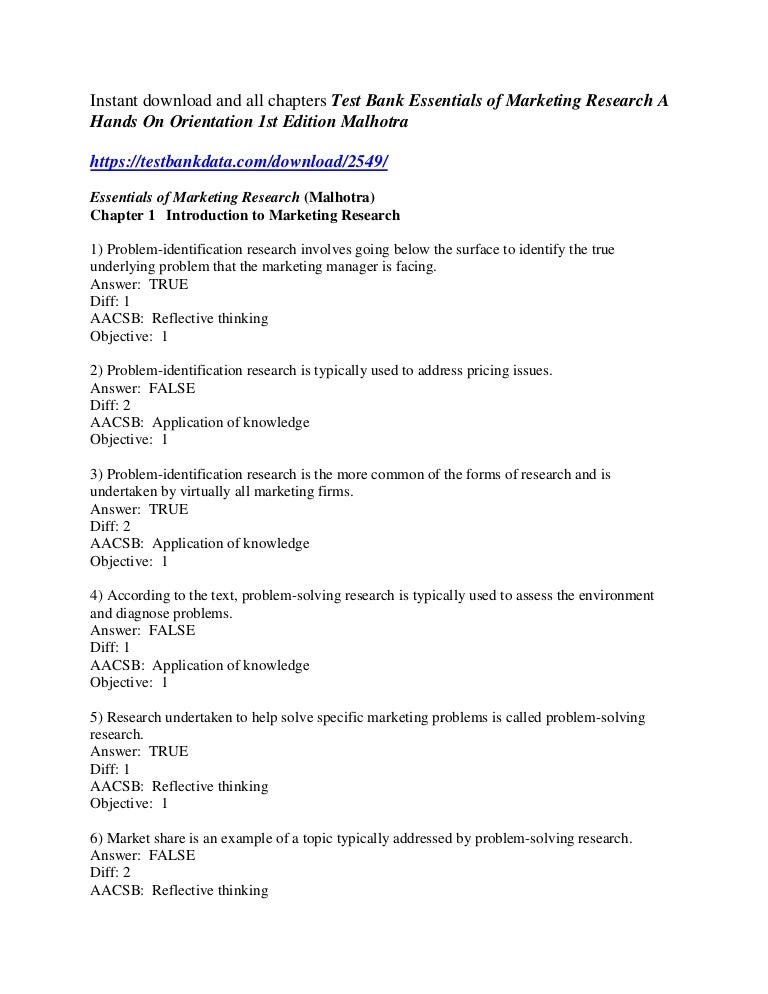 Instant download and all chapters Test Bank Essentials of Marketing Research A Hands On Orientation 1st Edition Malhotra

https://testbankdata.com/download/2549/

Essentials of Marketing Research (Malhotra)
Chapter 1 Introduction to Marketing Research

1) Problem-identification research involves going below the surface to identify the true underlying problem that the marketing manager is facing.
Answer: TRUE
Diff: 1
AACSB: Reflective thinking
Objective: 1

2) Problem-identification research is typically used to address pricing issues.
Answer: FALSE
Diff: 2
AACSB: Application of knowledge
Objective: 1

3) Problem-identification research is the more common of the forms of research and is undertaken by virtually all marketing firms.
Answer: TRUE
Diff: 2
AACSB: Application of knowledge
Objective: 1

4) According to the text, problem-solving research is typically used to assess the environment and diagnose problems.
Answer: FALSE
Diff: 1
AACSB: Application of knowledge
Objective: 1

5) Research undertaken to help solve specific marketing problems is called problem-solving research.
Answer: TRUE
Diff: 1
AACSB: Reflective thinking
Objective: 1

6) Market share is an example of a topic typically addressed by problem-solving research.
Answer: FALSE
Diff: 2
AACSB: Reflective thinking